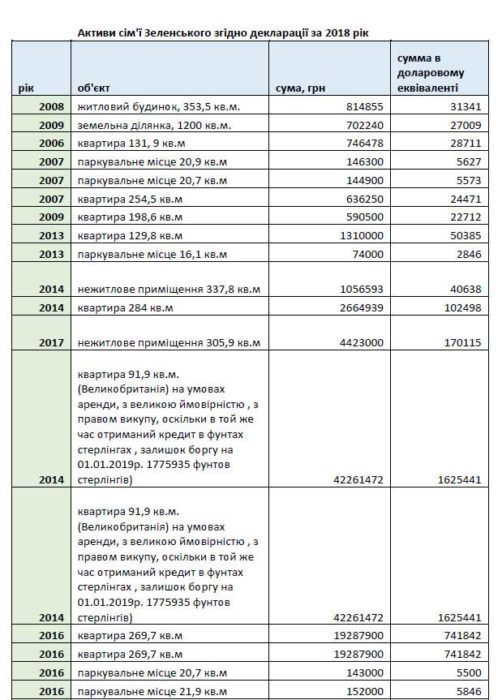 Активи сім'ї Зеленського згідно декларації за 2018 рік

| рік | об'єкт | сума, грн | сумма в доларовому еквіваленті |
|---|---|---|---|
| 2008 | житловий будинок, 353,5 кв.м. | 814855 | 31341 |
| 2009 | земельна ділянка, 1200 кв.м. | 702240 | 27009 |
| 2006 | квартира 131, 9 кв.м | 746478 | 28711 |
| 2007 | паркувальне місце 20,9 кв.м | 146300 | 5627 |
| 2007 | паркувальне місце 20,7 кв.м | 144900 | 5573 |
| 2007 | квартира 254,5 кв.м | 636250 | 24471 |
| 2009 | квартира 198,6 кв.м | 590500 | 22712 |
| 2013 | квартира 129,8 кв.м | 1310000 | 50385 |
| 2013 | паркувальне місце 16,1 кв.м | 74000 | 2846 |
| 2014 | нежитлове приміщення 337,8 кв.м | 1056593 | 40638 |
| 2014 | квартира 284 кв.м | 2664939 | 102498 |
| 2017 | нежитлове приміщення 305,9 кв.м | 4423000 | 170115 |
| 2014 | квартира 91,9 кв.м. (Великобританія) на умовах аренди, з великою ймовірністю , з правом викупу, оскільки в той же час отриманий кредит в фунтах стерлінгах , залишок боргу на 01.01.2019р. 1775935 фунтов стерлінгів) | 42261472 | 1625441 |
| 2014 | квартира 91,9 кв.м. (Великобританія) на умовах аренди, з великою ймовірністю , з правом викупу, оскільки в той же час отриманий кредит в фунтах стерлінгах , залишок боргу на 01.01.2019р. 1775935 фунтов стерлінгів) | 42261472 | 1625441 |
| 2016 | квартира 269,7 кв.м | 19287900 | 741842 |
| 2016 | квартира 269,7 кв.м | 19287900 | 741842 |
| 2016 | паркувальне місце 20,7 кв.м | 143000 | 5500 |
| 2016 | паркувальне місце 21,9 кв.м | 152000 | 5846 |